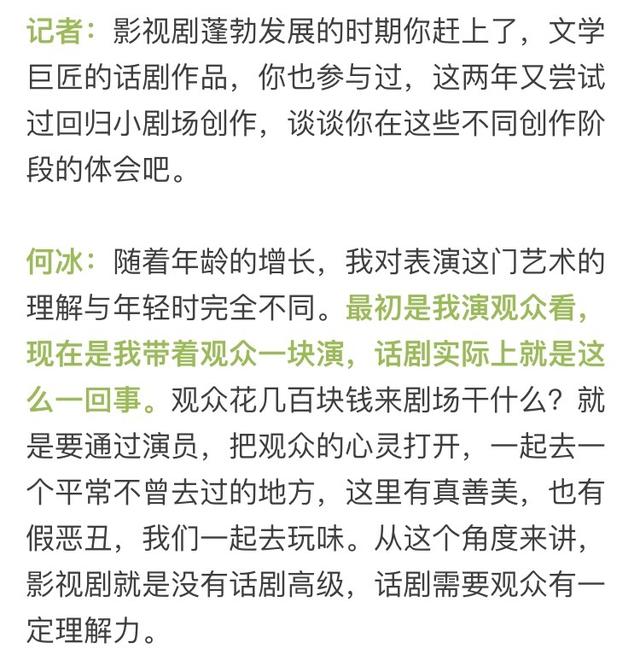 记者：影视剧蓬勃发展的时期你赶上了，文学巨匠的话剧作品，你也参与过，这两年又尝试过回归小剧场创作，谈谈你在这些不同创作阶段的体会吧。

何冰：随着年龄的增长，我对表演这门艺术的理解与年轻时完全不同。最初是我演观众看，现在是我带着观众一块演，话剧实际上就是这么一回事。观众花几百块钱来剧场干什么？就是要通过演员，把观众的心灵打开，一起去一个平常不曾去过的地方，这里有真善美，也有假恶丑，我们一起去玩味。从这个角度来讲，影视剧就是没有话剧高级，话剧需要观众有一定理解力。